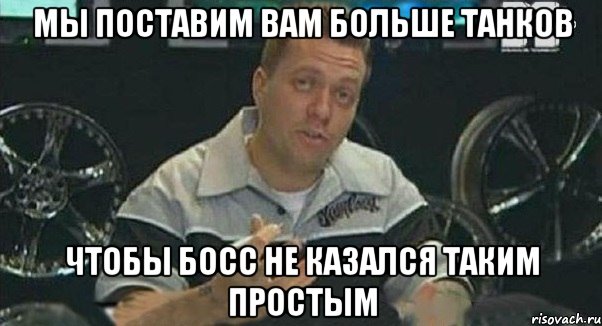 МЫ ПОСТАВИМ ВАМ БОЛЬШЕ ТАНКОВ

ЧТОБЫ БОСС НЕ КАЗАЛСЯ ТАКИМ ПРОСТЫМ

risovach.ru